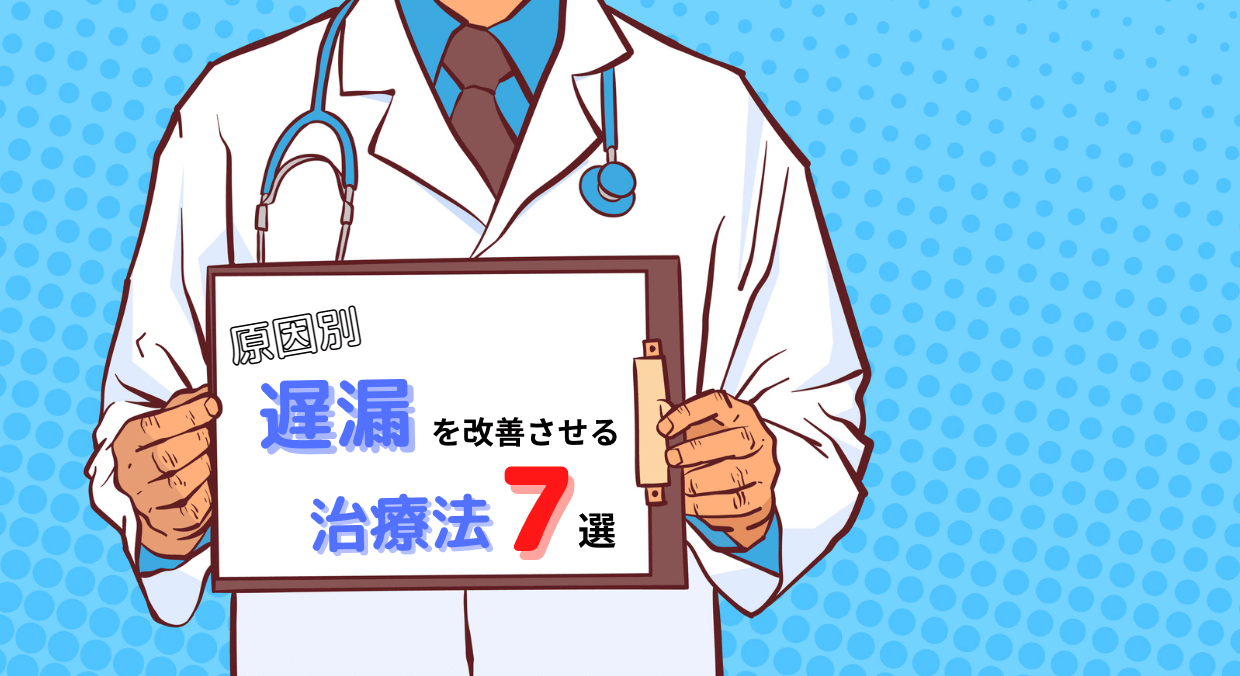 原因別

遅漏を改善させる

治療法7選